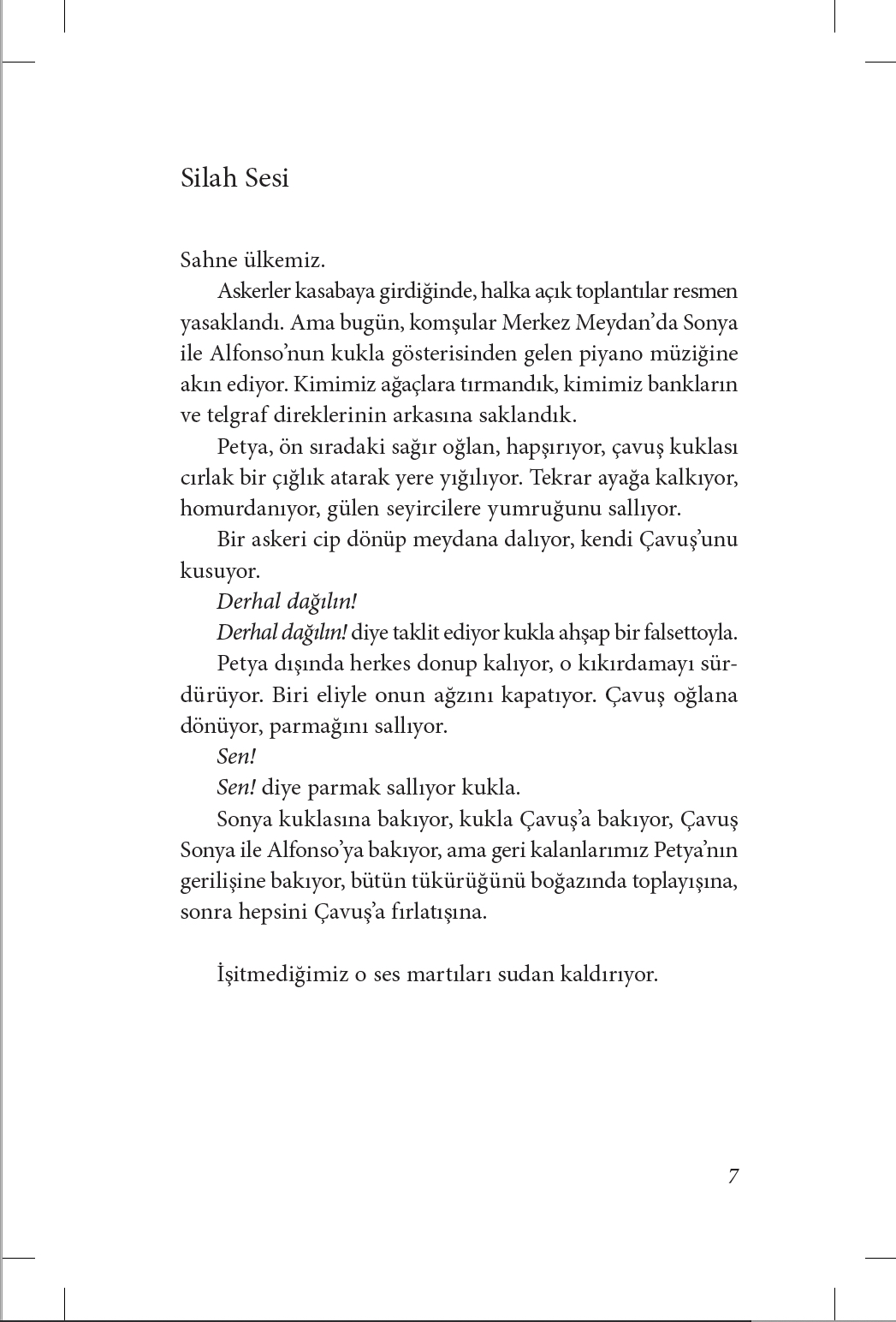 Silah Sesi

Sahne ülkemiz.

Askerler kasabaya girdiğinde, halka açık toplantılar resmen yasaklandı. Ama bugün, komşular Merkez Meydan'da Sonya ile Alfonso'nun kukla gösterisinden gelen piyano müziğine akın ediyor. Kimimiz ağaçlara tırmandık, kimimiz bankların ve telgraf direklerinin arkasına saklandık.

Petya, ön sıradaki sağır oğlan, hapşırıyor, çavuş kuklası cırlak bir çığlık atarak yere yığılıyor. Tekrar ayağa kalkıyor, homurdanıyor, gülen seyircilere yumruğunu sallıyor.

Bir askeri cip dönüp meydana dalıyor, kendi Çavuş'unu kusuyor.

Derhal dağılın!

Derhal dağılın! diye taklit ediyor kukla ahşap bir falsettoyla.

Petya dışında herkes donup kalıyor, o kıkırdamayı sürdürüyor. Biri eliyle onun ağzını kapatıyor. Çavuş oğlana dönüyor, parmağını sallıyor.

Sen!

Sen! diye parmak sallıyor kukla.

Sonya kuklasına bakıyor, kukla Çavuş'a bakıyor, Çavuş Sonya ile Alfonso'ya bakıyor, ama geri kalanlarımız Petya'nın gerilişine bakıyor, bütün tükürüğünü boğazında toplayışına, sonra hepsini Çavuş'a fırlatışına.

İşitmediğimiz o ses martıları sudan kaldırıyor.

7